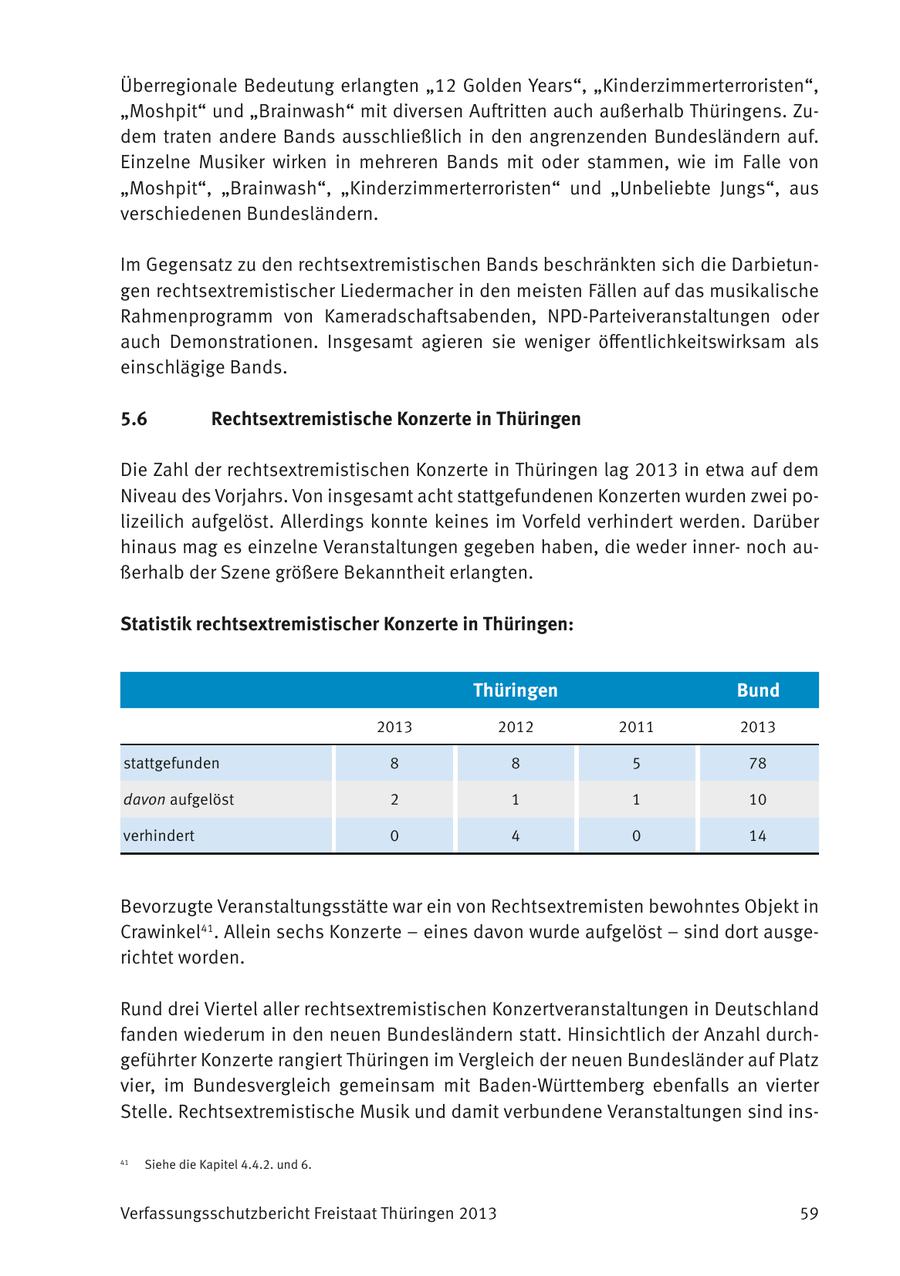 Überregionale Bedeutung erlangten „12 Golden Years“, „Kinderzimmerterroristen“, „Moshpit“ und „Brainwash“ mit diversen Auftritten auch außerhalb Thüringens. Zudem traten andere Bands ausschließlich in den angrenzenden Bundesländern auf. Einzelne Musiker wirken in mehreren Bands mit oder stammen, wie im Falle von „Moshpit“, „Brainwash“, „Kinderzimmerterroristen“ und „Unbeliebte Jungs“, aus verschiedenen Bundesländern.

Im Gegensatz zu den rechtsextremistischen Bands beschränkten sich die Darbietungen rechtsextremistischer Liedermacher in den meisten Fällen auf das musikalische Rahmenprogramm von Kameradschaftsabenden, NPD-Parteiveranstaltungen oder auch Demonstrationen. Insgesamt agieren sie weniger öffentlichkeitswirksam als einschlägige Bands.

5.6 Rechtsextremistische Konzerte in Thüringen

Die Zahl der rechtsextremistischen Konzerte in Thüringen lag 2013 in etwa auf dem Niveau des Vorjahrs. Von insgesamt acht stattgefundenen Konzerten wurden zwei polizeilich aufgelöst. Allerdings konnte keines im Vorfeld verhindert werden. Darüber hinaus mag es einzelne Veranstaltungen gegeben haben, die weder inner- noch außerhalb der Szene größere Bekanntheit erlangten.

Statistik rechtsextremistischer Konzerte in Thüringen:

| | Thüringen | | | Bund |
|---|---|---|---|---|
| | 2013 | 2012 | 2011 | 2013 |
| stattgefunden | 8 | 8 | 5 | 78 |
| davon aufgelöst | 2 | 1 | 1 | 10 |
| verhindert | 0 | 4 | 0 | 14 |

Bevorzugte Veranstaltungsstätte war ein von Rechtsextremisten bewohntes Objekt in Crawinkel$^{41}$. Allein sechs Konzerte – eines davon wurde aufgelöst – sind dort ausgerichtet worden.

Rund drei Viertel aller rechtsextremistischen Konzertveranstaltungen in Deutschland fanden wiederum in den neuen Bundesländern statt. Hinsichtlich der Anzahl durchgeführter Konzerte rangiert Thüringen im Vergleich der neuen Bundesländer auf Platz vier, im Bundesvergleich gemeinsam mit Baden-Württemberg ebenfalls an vierter Stelle. Rechtsextremistische Musik und damit verbundene Veranstaltungen sind ins-

$^{41}$ Siehe die Kapitel 4.4.2. und 6.

Verfassungsschutzbericht Freistaat Thüringen 2013 59